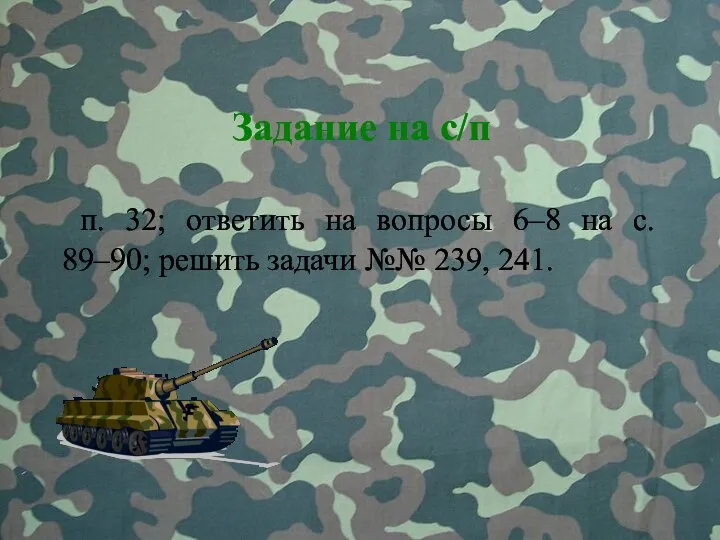 Задание на с/п

п. 32; ответить на вопросы 6–8 на с. 89–90; решить задачи №№ 239, 241.